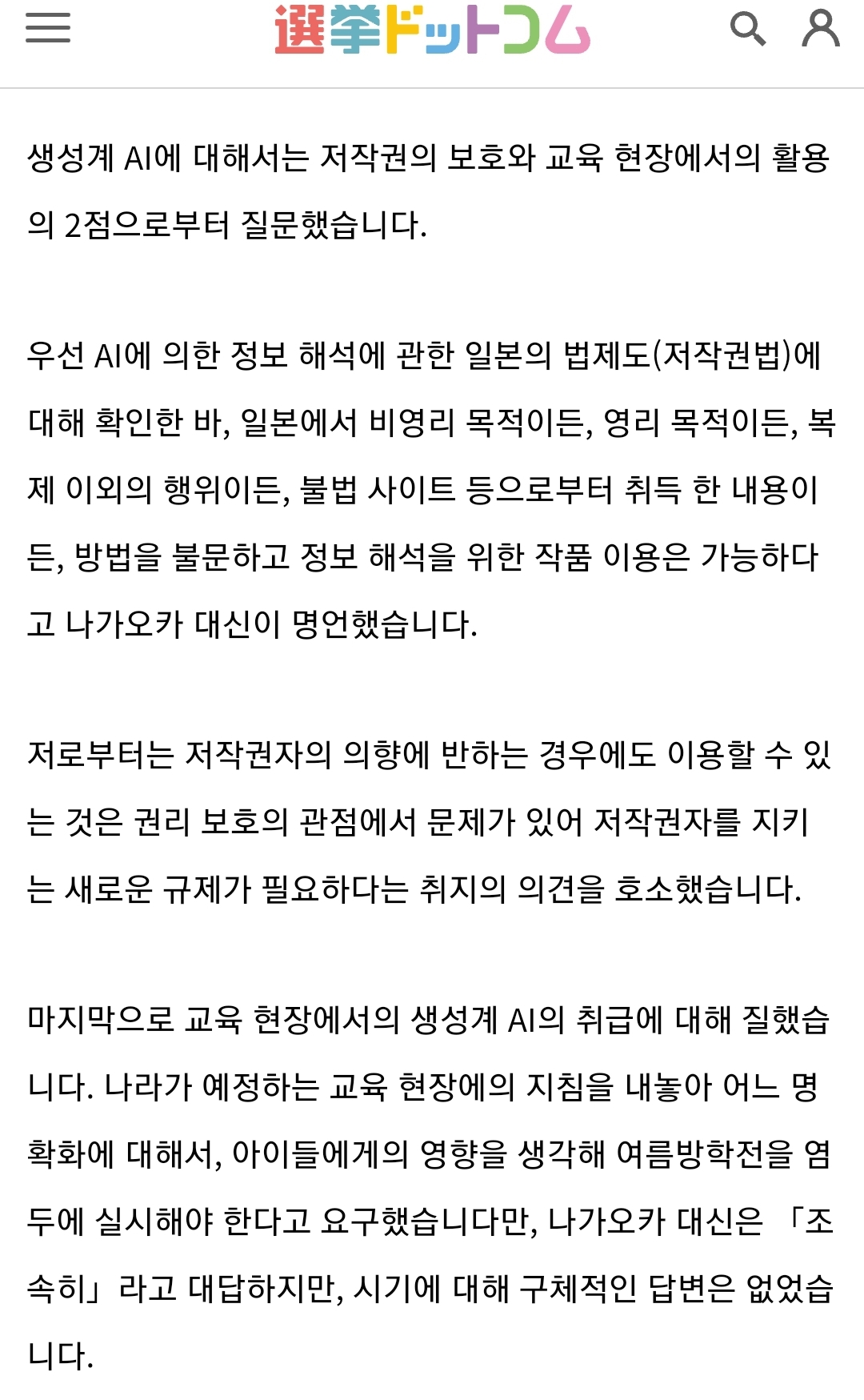 選挙ドットコム

생성계 AI에 대해서는 저작권의 보호와 교육 현장에서의 활용의 2점으로부터 질문했습니다.

우선 AI에 의한 정보 해석에 관한 일본의 법제도(저작권법)에 대해 확인한 바, 일본에서 비영리 목적이든, 영리 목적이든, 복제 이외의 행위이든, 불법 사이트 등으로부터 취득 한 내용이든, 방법을 불문하고 정보 해석을 위한 작품 이용은 가능하다고 나가오카 대신이 명언했습니다.

저로부터는 저작권자의 의향에 반하는 경우에도 이용할 수 있는 것은 권리 보호의 관점에서 문제가 있어 저작권자를 지키는 새로운 규제가 필요하다는 취지의 의견을 호소했습니다.

마지막으로 교육 현장에서의 생성계 AI의 취급에 대해 질했습니다. 나라가 예정하는 교육 현장에의 지침을 내놓아 어느 명확화에 대해서, 아이들에게의 영향을 생각해 여름방학전을 염두에 실시해야 한다고 요구했습니다만, 나가오카 대신은 「조속히」라고 대답하지만, 시기에 대해 구체적인 답변은 없었습니다.